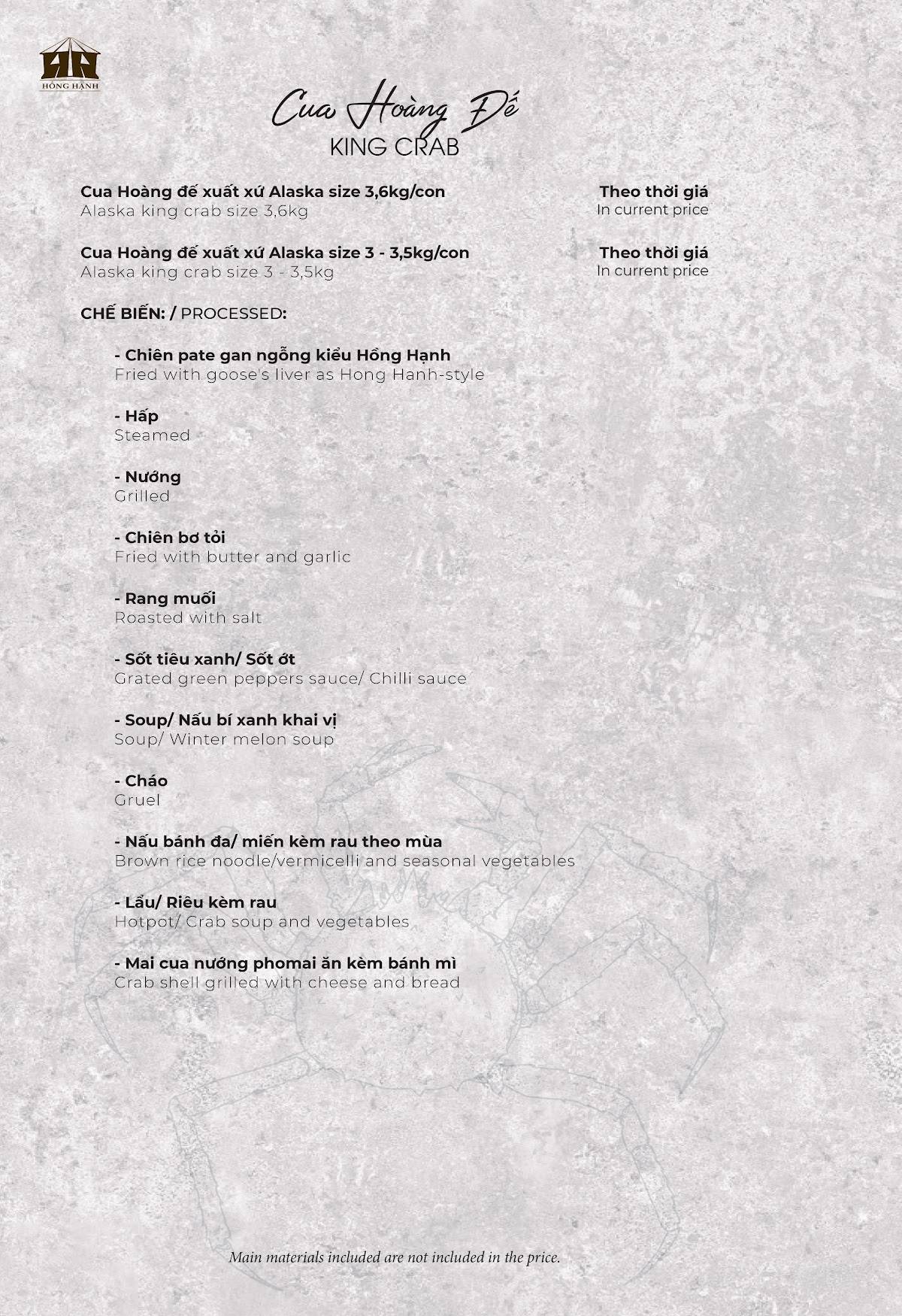 HỒNG HẠNH

Cua Hoàng Đế
KING CRAB

Cua Hoàng đế xuất xứ Alaska size 3,6kg/con
Alaska king crab size 3,6kg

Theo thời giá
In current price

Cua Hoàng đế xuất xứ Alaska size 3 - 3,5kg/con
Alaska king crab size 3 - 3,5kg

Theo thời giá
In current price

CHẾ BIẾN: / PROCESSED:

- Chiên pate gan ngỗng kiểu Hồng Hạnh
Fried with goose's liver as Hong Hanh-style

- Hấp
Steamed

- Nướng
Grilled

- Chiên bơ tỏi
Fried with butter and garlic

- Rang muối
Roasted with salt

- Sốt tiêu xanh/ Sốt ớt
Grated green peppers sauce/ Chilli sauce

- Soup/ Nấu bí xanh khai vị
Soup/ Winter melon soup

- Cháo
Gruel

- Nấu bánh đa/ miến kèm rau theo mùa
Brown rice noodle/vermicelli and seasonal vegetables

- Lẩu/ Riêu kèm rau
Hotpot/ Crab soup and vegetables

- Mai cua nướng phomai ăn kèm bánh mì
Crab shell grilled with cheese and bread

Main materials included are not included in the price.